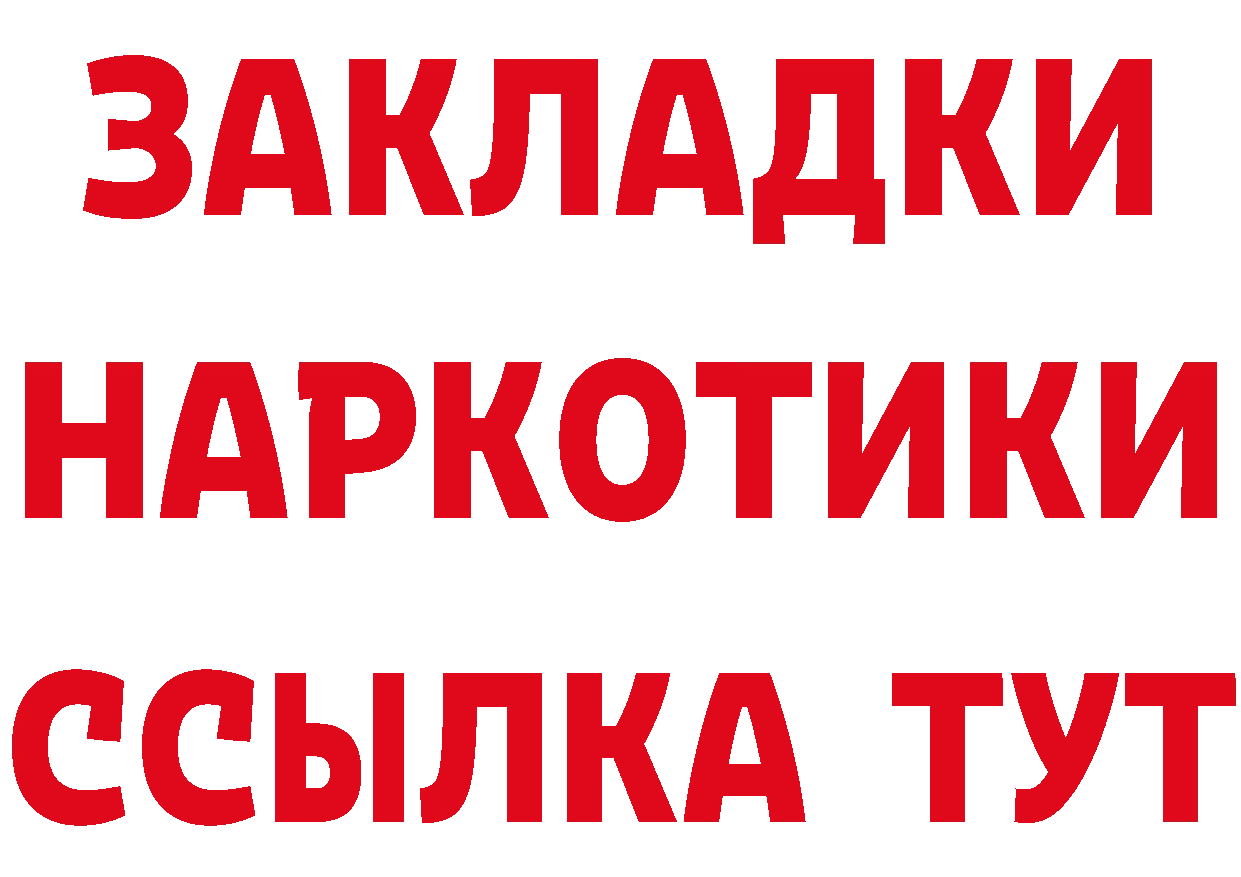 ЗАКЛАДКИ
НАРКОТИКИ
ССЫЛКА ТУТ